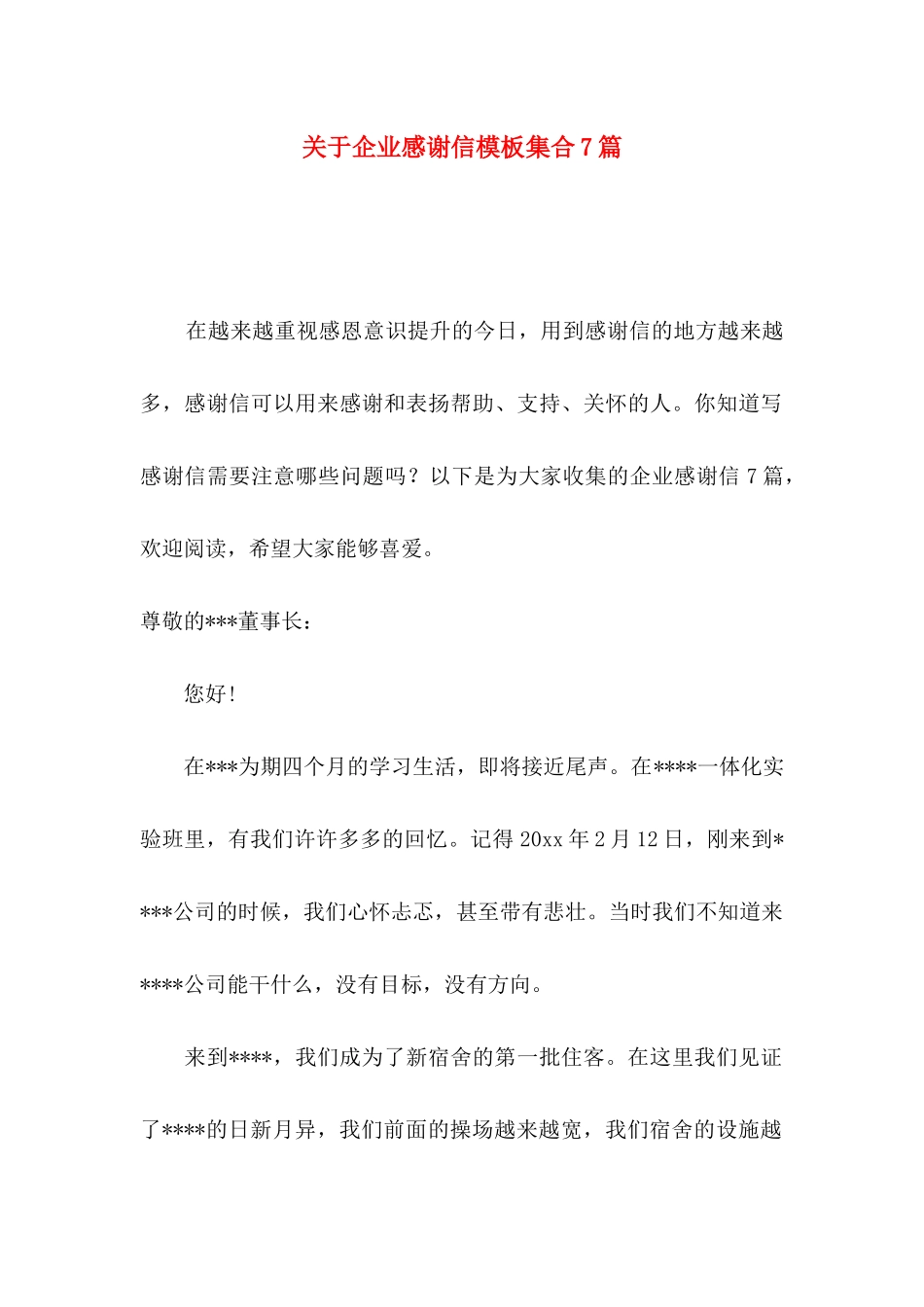 关于企业感谢信模板集合7篇

在越来越重视感恩意识提升的今日，用到感谢信的地方越来越多，感谢信可以用来感谢和表扬帮助、支持、关怀的人。你知道写感谢信需要注意哪些问题吗？以下是为大家收集的企业感谢信7篇，欢迎阅读，希望大家能够喜爱。

尊敬的***董事长：

您好！

在***为期四个月的学习生活，即将接近尾声。在****一体化实验班里，有我们许许多多的回忆。记得20xx年2月12日，刚来到****公司的时候，我们心怀忐忑，甚至带有悲壮。当时我们不知道来****公司能干什么，没有目标，没有方向。

来到****，我们成为了新宿舍的第一批住客。在这里我们见证了****的日新月异，我们前面的操场越来越宽，我们宿舍的设施越